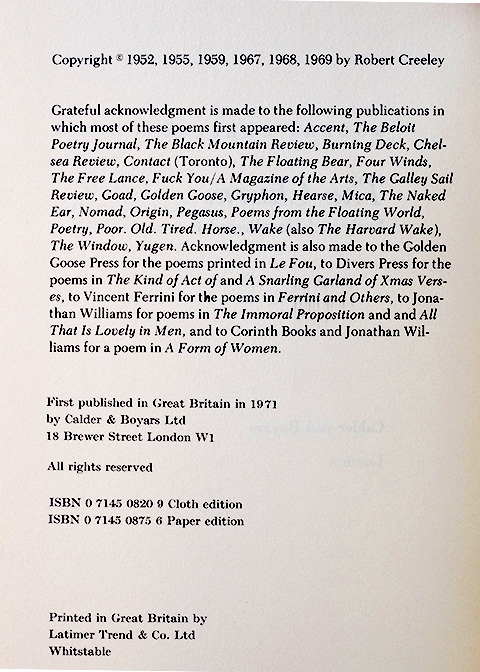 Copyright © 1952, 1955, 1959, 1967, 1968, 1969 by Robert Creeley

Grateful acknowledgment is made to the following publications in which most of these poems first appeared: Accent, The Beloit Poetry Journal, The Black Mountain Review, Burning Deck, Chelsea Review, Contact (Toronto), The Floating Bear, Four Winds, The Free Lance, Fuck You/A Magazine of the Arts, The Galley Sail Review, Goad, Golden Goose, Gryphon, Hearse, Mica, The Naked Ear, Nomad, Origin, Pegasus, Poems from the Floating World, Poetry, Poor. Old. Tired. Horse., Wake (also The Harvard Wake), The Window, Yugen. Acknowledgment is also made to the Golden Goose Press for the poems printed in Le Fou, to Divers Press for the poems in The Kind of Act of and A Snarling Garland of Xmas Verses, to Vincent Ferrini for the poems in Ferrini and Others, to Jonathan Williams for poems in The Immoral Proposition and and All That Is Lovely in Men, and to Corinth Books and Jonathan Williams for a poem in A Form of Women.

First published in Great Britain in 1971
by Calder & Boyars Ltd
18 Brewer Street London W1

All rights reserved

ISBN 0 7145 0820 9 Cloth edition
ISBN 0 7145 0875 6 Paper edition

Printed in Great Britain by
Latimer Trend & Co. Ltd
Whitstable